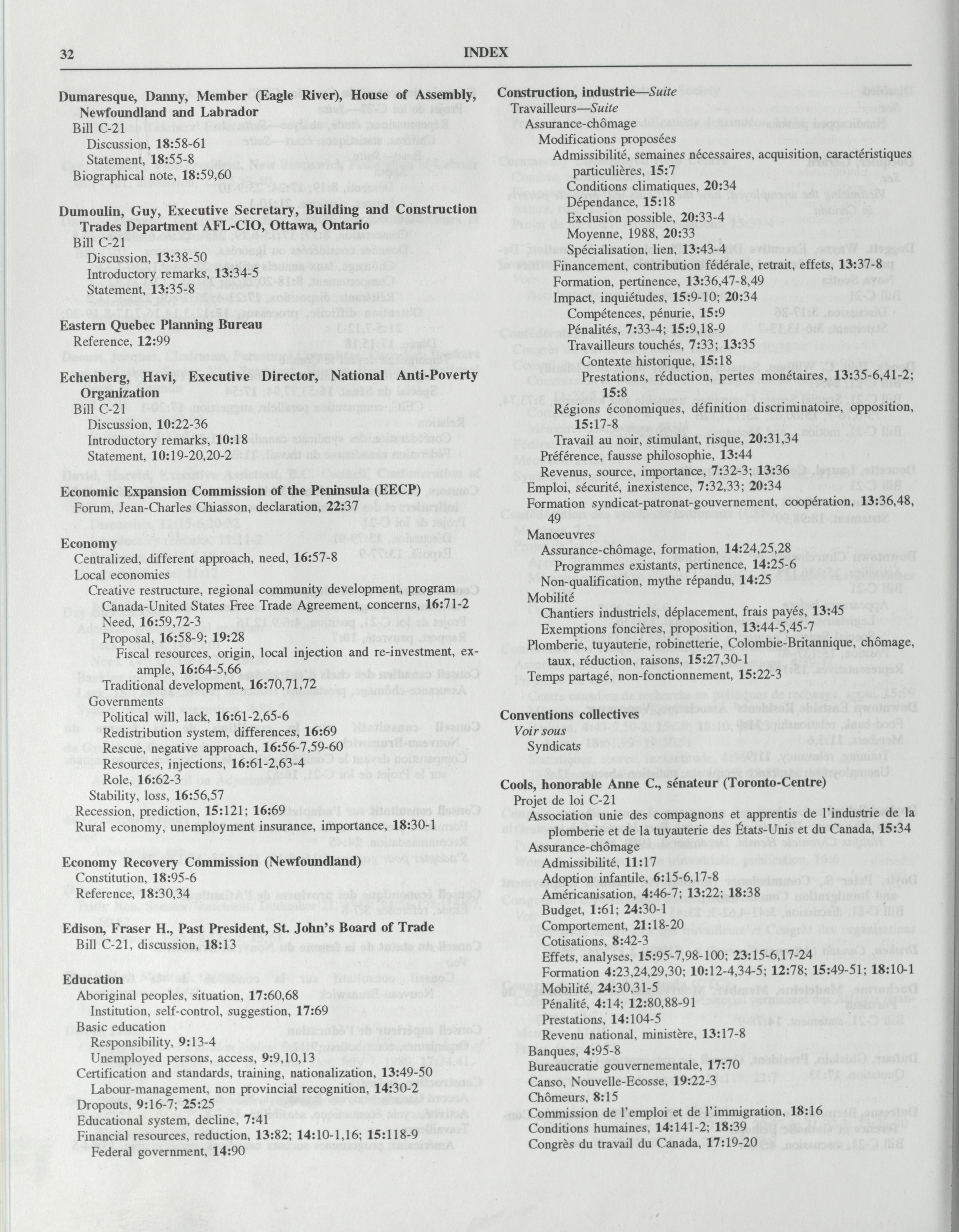 32 INDEX

Dumaresque, Danny, Member (Eagle River), House of Assembly, Newfoundland and Labrador
Bill C-21
Discussion, 18:58-61
Statement, 18:55-8
Biographical note, 18:59,60

Dumoulin, Guy, Executive Secretary, Building and Construction Trades Department AFL-CIO, Ottawa, Ontario
Bill C-21
Discussion, 13:38-50
Introductory remarks, 13:34-5
Statement, 13:35-8

Eastern Quebec Planning Bureau
Reference, 12:99

Echenberg, Havi, Executive Director, National Anti-Poverty Organization
Bill C-21
Discussion, 10:22-36
Introductory remarks, 10:18
Statement, 10:19-20,20-2

Economic Expansion Commission of the Peninsula (EECP)
Forum, Jean-Charles Chiasson, declaration, 22:37

Economy
Centralized, different approach, need, 16:57-8
Local economies
Creative restructure, regional community development, program
Canada-United States Free Trade Agreement, concerns, 16:71-2
Need, 16:59,72-3
Proposal, 16:58-9; 19:28
Fiscal resources, origin, local injection and re-investment, example, 16:64-5,66
Traditional development, 16:70,71,72
Governments
Political will, lack, 16:61-2,65-6
Redistribution system, differences, 16:69
Rescue, negative approach, 16:56-7,59-60
Resources, injections, 16:61-2,63-4
Role, 16:62-3
Stability, loss, 16:56,57
Recession, prediction, 15:121; 16:69
Rural economy, unemployment insurance, importance, 18:30-1

Economy Recovery Commission (Newfoundland)
Constitution, 18:95-6
Reference, 18:30,34

Edison, Fraser H., Past President, St. John's Board of Trade
Bill C-21, discussion, 18:13

Education
Aboriginal peoples, situation, 17:60,68
Institution, self-control, suggestion, 17:69
Basic education
Responsibility, 9:13-4
Unemployed persons, access, 9:9,10,13
Certification and standards, training, nationalization, 13:49-50
Labour-management, non provincial recognition, 14:30-2
Dropouts, 9:16-7; 25:25
Educational system, decline, 7:41
Financial resources, reduction, 13:82; 14:10-1,16; 15:118-9
Federal government, 14:90

Construction, industrie—Suite
Travailleurs—Suite
Assurance-chômage
Modifications proposées
Admissibilité, semaines nécessaires, acquisition, caractéristiques particulières, 15:7
Conditions climatiques, 20:34
Dépendance, 15:18
Exclusion possible, 20:33-4
Moyenne, 1988, 20:33
Spécialisation, lien, 13:43-4
Financement, contribution fédérale, retrait, effets, 13:37-8
Formation, pertinence, 13:36,47-8,49
Impact, inquiétudes, 15:9-10; 20:34
Compétences, pénurie, 15:9
Pénalités, 7:33-4; 15:9,18-9
Travailleurs touchés, 7:33; 13:35
Contexte historique, 15:18
Prestations, réduction, pertes monétaires, 13:35-6,41-2; 15:8
Régions économiques, définition discriminatoire, opposition, 15:17-8
Travail au noir, stimulant, risque, 20:31,34
Préférence, fausse philosophie, 13:44
Revenus, source, importance, 7:32-3; 13:36
Emploi, sécurité, inexistence, 7:32,33; 20:34
Formation syndicat-patronat-gouvernement, coopération, 13:36,48, 49
Manoeuvres
Assurance-chômage, formation, 14:24,25,28
Programmes existants, pertinence, 14:25-6
Non-qualification, mythe répandu, 14:25
Mobilité
Chantiers industriels, déplacement, frais payés, 13:45
Exemptions foncières, proposition, 13:44-5,45-7
Plomberie, tuyauterie, robinetterie, Colombie-Britannique, chômage, taux, réduction, raisons, 15:27,30-1
Temps partagé, non-fonctionnement, 15:22-3

Conventions collectives
Voir sous
Syndicats

Cools, honorable Anne C., sénateur (Toronto-Centre)
Projet de loi C-21
Association unie des compagnons et apprentis de l'industrie de la plomberie et de la tuyauterie des États-Unis et du Canada, 15:34
Assurance-chômage
Admissibilité, 11:17
Adoption infantile, 6:15-6,17-8
Américanisation, 4:46-7; 13:22; 18:38
Budget, 1:61; 24:30-1
Comportement, 21:18-20
Cotisations, 8:42-3
Effets, analyses, 15:95-7,98-100; 23:15-6,17-24
Formation 4:23,24,29,30; 10:12-4,34-5; 12:78; 15:49-51; 18:10-1
Mobilité, 24:30,31-5
Pénalité, 4:14; 12:80,88-91
Prestations, 14:104-5
Revenu national, ministère, 13:17-8
Banques, 4:95-8
Bureaucratie gouvernementale, 17:70
Canso, Nouvelle-Ecosse, 19:22-3
Chômeurs, 8:15
Commission de l'emploi et de l'immigration, 18:16
Conditions humaines, 14:141-2; 18:39
Congrès du travail du Canada, 17:19-20